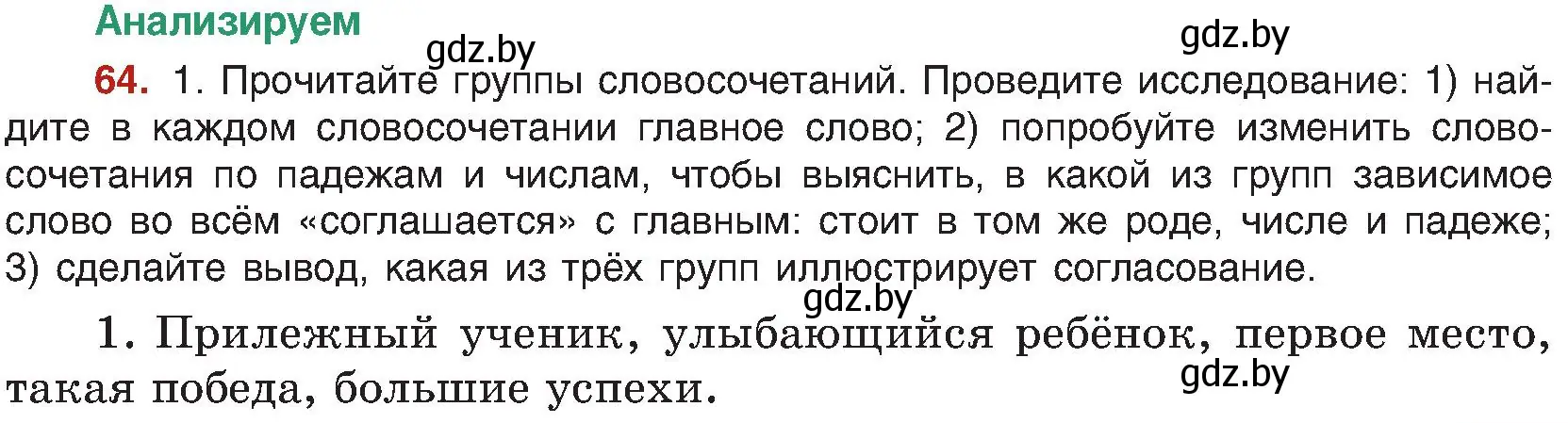 Анализируем

gdz.by

gdz.by

64. 1. Прочитайте группы словосочетаний. Проведите исследование: 1) найдите в каждом словосочетании главное слово; 2) попробуйте изменить словосочетания по падежам и числам, чтобы выяснить, в какой из групп зависимое слово во всём «соглашается» с главным: стоит в том же роде, числе и падеже; 3) сделайте вывод, какая из трёх групп иллюстрирует согласование.

gdz.by

1. Прилежный ученик, улыбающийся ребёнок, первое место, такая победа, большие успехи.

gdz.by